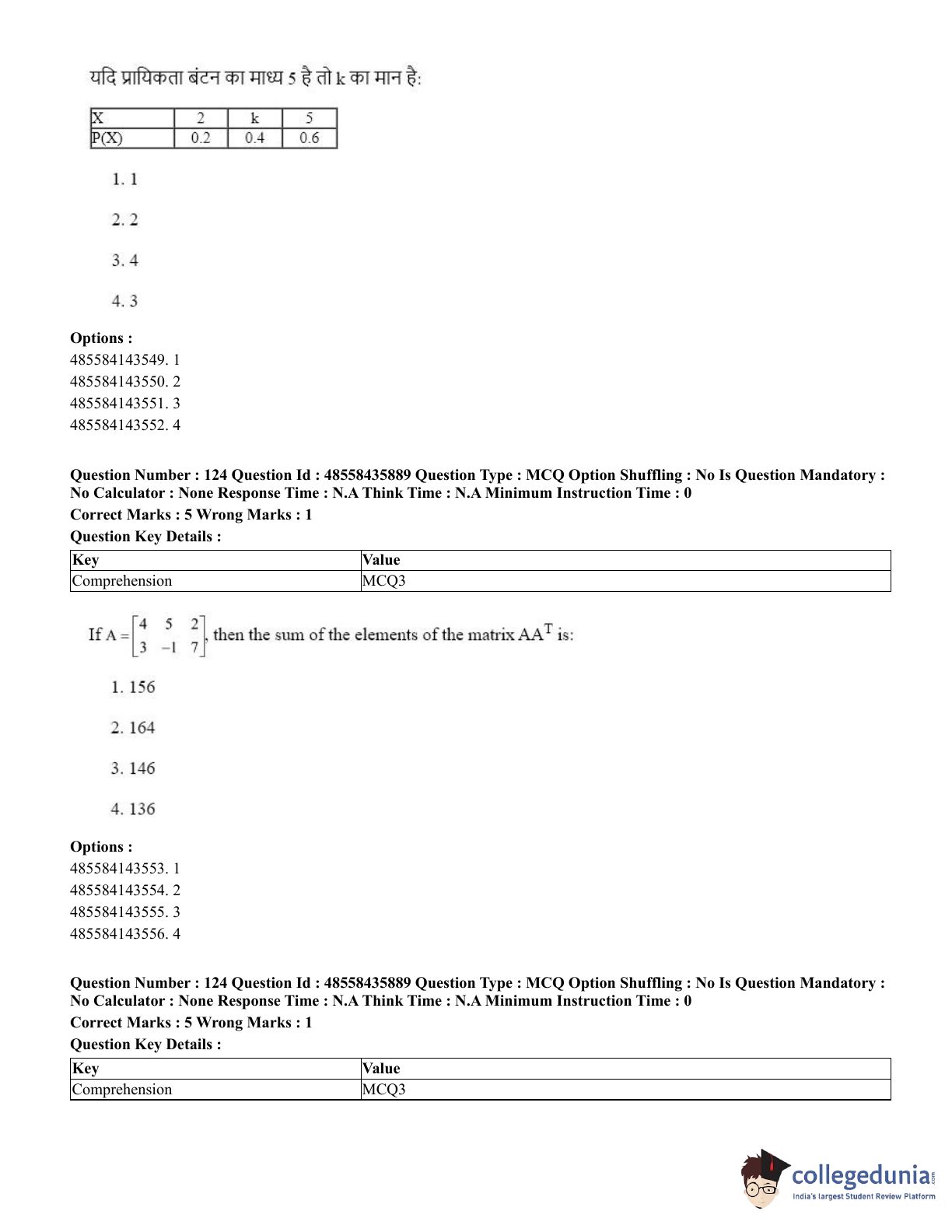 यदि प्रायिकता बंटन का माध्य 5 है तो k का मान है:

| X | 2 | k | 5 |
|---|---|---|---|
| P(X) | 0.2 | 0.4 | 0.6 |

1. 1

2. 2

3. 4

4. 3

**Options :**
485584143549. 1
485584143550. 2
485584143551. 3
485584143552. 4

**Question Number : 124 Question Id : 48558435889 Question Type : MCQ Option Shuffling : No Is Question Mandatory : No Calculator : None Response Time : N.A Think Time : N.A Minimum Instruction Time : 0**
**Correct Marks : 5 Wrong Marks : 1**
**Question Key Details :**

| Key | Value |
|---|---|
| Comprehension | MCQ3 |

If $A = \begin{bmatrix} 4 & 5 & 2 \\ 3 & -1 & 7 \end{bmatrix}$, then the sum of the elements of the matrix $AA^T$ is:

1. 156

2. 164

3. 146

4. 136

**Options :**
485584143553. 1
485584143554. 2
485584143555. 3
485584143556. 4

**Question Number : 124 Question Id : 48558435889 Question Type : MCQ Option Shuffling : No Is Question Mandatory : No Calculator : None Response Time : N.A Think Time : N.A Minimum Instruction Time : 0**
**Correct Marks : 5 Wrong Marks : 1**
**Question Key Details :**

| Key | Value |
|---|---|
| Comprehension | MCQ3 |

collegedunia.com
India's largest Student Review Platform